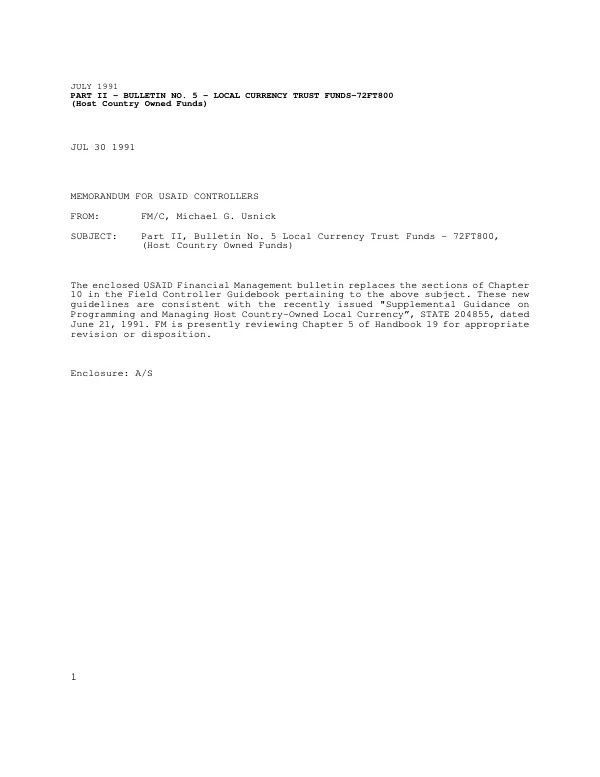 JULY 1991
PART II - BULLETIN NO. 5 - LOCAL CURRENCY TRUST FUNDS-72FT800
(Host Country Owned Funds)

JUL 30 1991

MEMORANDUM FOR USAID CONTROLLERS

FROM: FM/C, Michael G. Usnick

SUBJECT: Part II, Bulletin No. 5 Local Currency Trust Funds - 72FT800, (Host Country Owned Funds)

The enclosed USAID Financial Management bulletin replaces the sections of Chapter 10 in the Field Controller Guidebook pertaining to the above subject. These new guidelines are consistent with the recently issued "Supplemental Guidance on Programming and Managing Host Country-Owned Local Currency", STATE 204855, dated June 21, 1991. FM is presently reviewing Chapter 5 of Handbook 19 for appropriate revision or disposition.

Enclosure: A/S

1